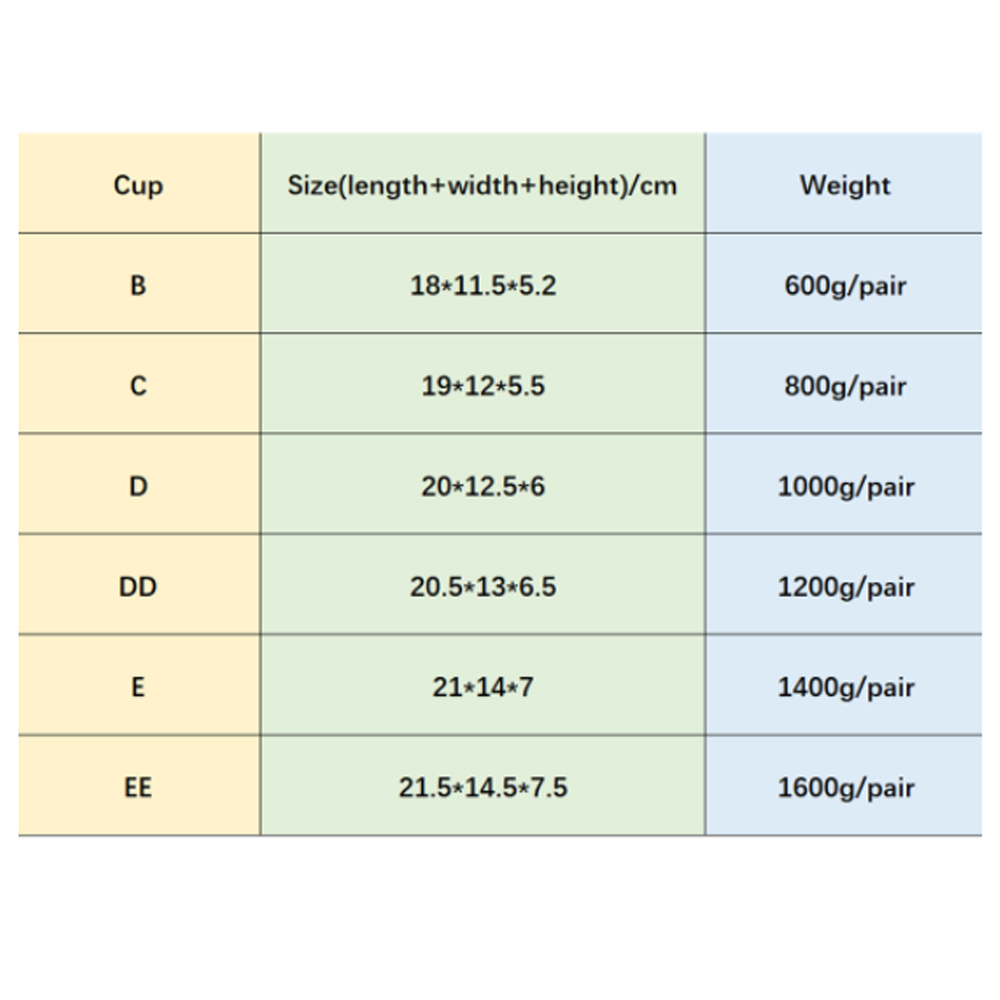 | Cup | Size(length+width+height)/cm | Weight |
|---|---|---|
| B | 18*11.5*5.2 | 600g/pair |
| C | 19*12*5.5 | 800g/pair |
| D | 20*12.5*6 | 1000g/pair |
| DD | 20.5*13*6.5 | 1200g/pair |
| E | 21*14*7 | 1400g/pair |
| EE | 21.5*14.5*7.5 | 1600g/pair |